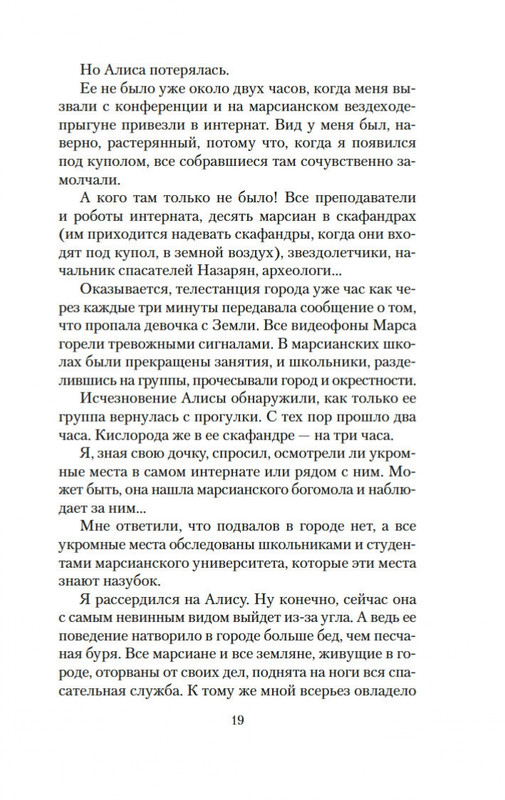 Но Алиса потерялась.

Ее не было уже около двух часов, когда меня вызвали с конференции и на марсианском вездеходе-прыгуне привезли в интернат. Вид у меня был, наверно, растерянный, потому что, когда я появился под куполом, все собравшиеся там сочувственно замолчали.

А кого там только не было! Все преподаватели и роботы интерната, десять марсиан в скафандрах (им приходится надевать скафандры, когда они входят под купол, в земной воздух), звездолетчики, начальник спасателей Назарян, археологи...

Оказывается, телестанция города уже час как через каждые три минуты передавала сообщение о том, что пропала девочка с Земли. Все видеофоны Марса горели тревожными сигналами. В марсианских школах были прекращены занятия, и школьники, разделившись на группы, прочесывали город и окрестности.

Исчезновение Алисы обнаружили, как только ее группа вернулась с прогулки. С тех пор прошло два часа. Кислорода же в ее скафандре — на три часа.

Я, зная свою дочку, спросил, осмотрели ли укромные места в самом интернате или рядом с ним. Может быть, она нашла марсианского богомола и наблюдает за ним...

Мне ответили, что подвалов в городе нет, а все укромные места обследованы школьниками и студентами марсианского университета, которые эти места знают назубок.

Я рассердился на Алису. Ну конечно, сейчас она с самым невинным видом выйдет из-за угла. А ведь ее поведение натворило в городе больше бед, чем песчаная буря. Все марсиане и все земляне, живущие в городе, оторваны от своих дел, поднята на ноги вся спасательная служба. К тому же мной всерьез овладело

19